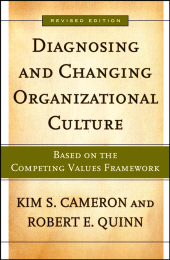 REVISED EDITION

DIAGNOSING AND CHANGING ORGANIZATIONAL CULTURE

BASED ON THE COMPETING VALUES FRAMEWORK

KIM S. CAMERON AND ROBERT E. QUINN